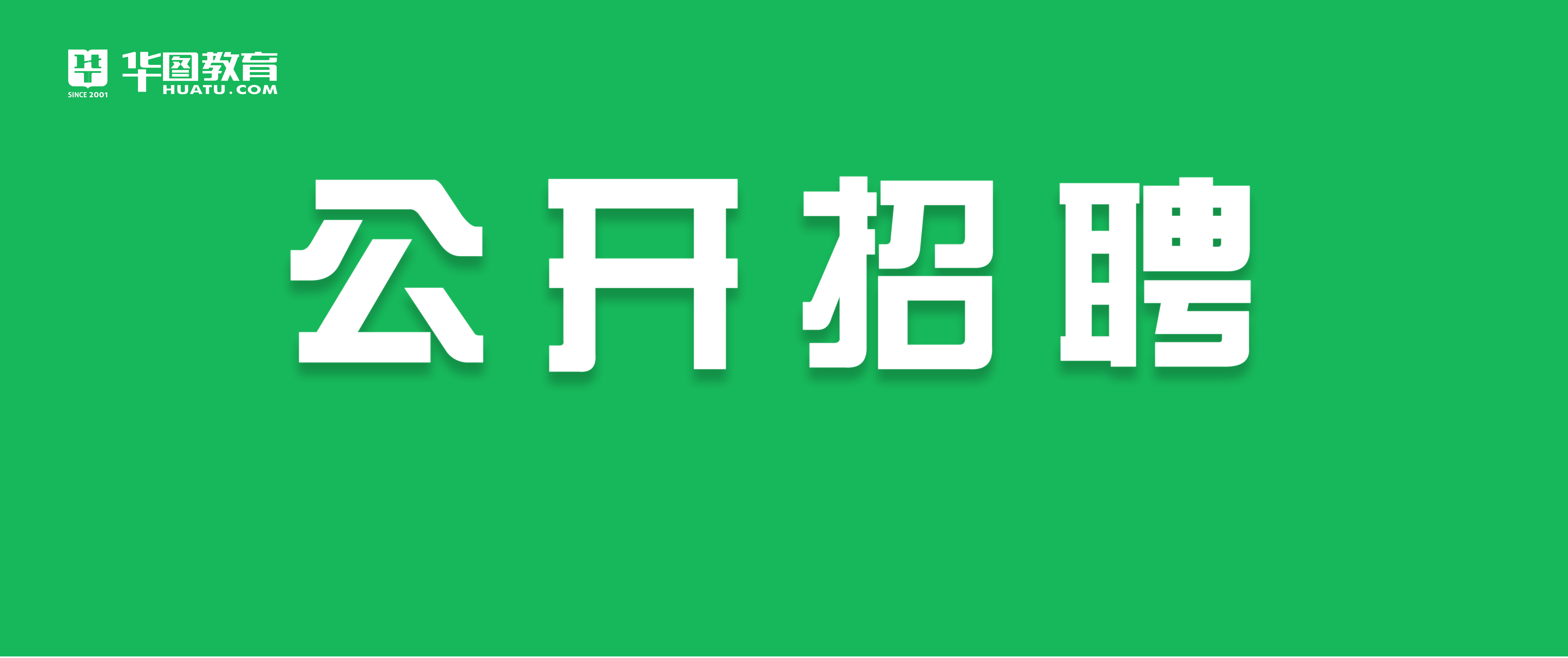 SINCE 2001 华图教育 HUATU.COM

公开招聘